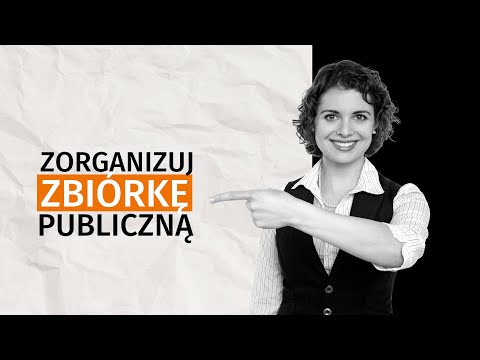 ZORGANIZUJ
ZBIÓRKĘ
PUBLICZNĄ